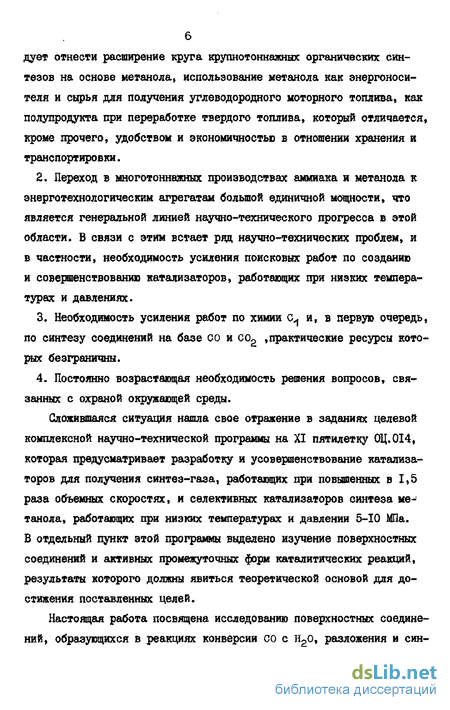 6

дует отнести расширение круга крупнотоннажных органических синтезов на основе метанола, использование метанола как энергоносителя и сырья для получения углеводородного моторного топлива, как полупродукта при переработке твердого топлива, который отличается, кроме прочего, удобством и экономичностью в отношении хранения и транспортировки.

2. Переход в многотоннажных производствах аммиака и метанола к энерготехнологическим агрегатам большой единичной мощности, что является генеральной линией научно-технического прогресса в этой области. В связи с этим встает ряд научно-технических проблем, и в частности, необходимость усиления поисковых работ по созданию и совершенствованию катализаторов, работающих при низких температурах и давлениях.

3. Необходимость усиления работ по химии $C_1$ и, в первую очередь, по синтезу соединений на базе $CO$ и $CO_2$ ,практические ресурсы которых безграничны.

4. Постоянно возрастающая необходимость решения вопросов, связанных с охраной окружающей среды.

Сложившаяся ситуация нашла свое отражение в заданиях целевой комплексной научно-технической программы на XI пятилетку ОЦ.014, которая предусматривает разработку и усовершенствование катализаторов для получения синтез-газа, работающих при повышенных в 1,5 раза объемных скоростях, и селективных катализаторов синтеза метанола, работающих при низких температурах и давлении 5-10 МПа. В отдельный пункт этой программы выделено изучение поверхностных соединений и активных промежуточных форм каталитических реакций, результаты которого должны явиться теоретической основой для достижения поставленных целей.

Настоящая работа посвящена исследованию поверхностных соединений, образующихся в реакциях конверсии $CO$ с $H_2O$, разложения и син-

dsLib.net
библиотека диссертаций